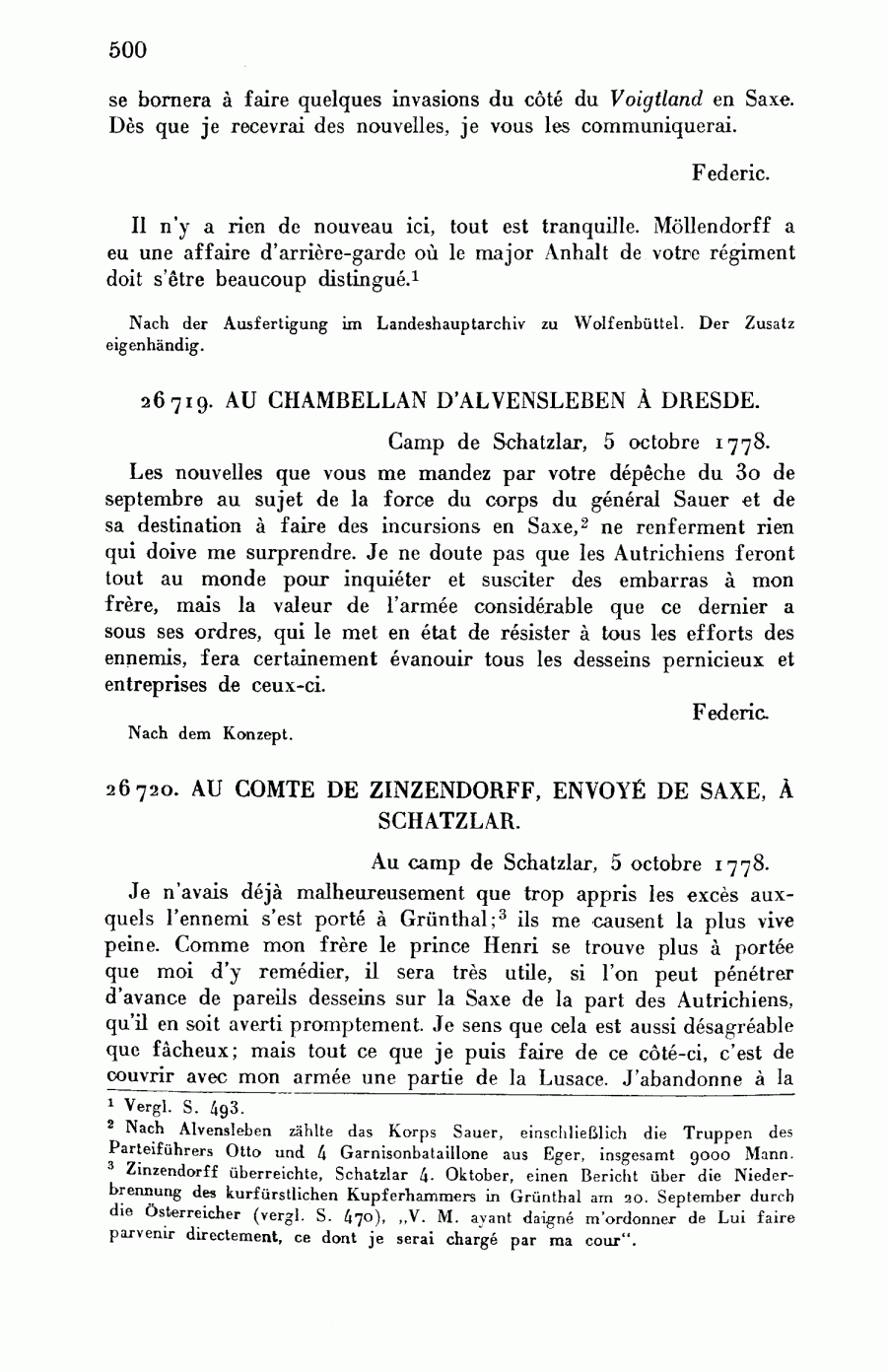 500

se bornera à faire quelques invasions du côté du Voigtland en Saxe. Dès que je recevrai des nouvelles, je vous les communiquerai.

Federic.

Il n'y a rien de nouveau ici, tout est tranquille. Möllendorff a eu une affaire d'arrière-garde où le major Anhalt de votre régiment doit s'être beaucoup distingué.$^1$

Nach der Ausfertigung im Landeshauptarchiv zu Wolfenbüttel. Der Zusatz eigenhändig.

26719. AU CHAMBELLAN D'ALVENSLEBEN À DRESDE.

Camp de Schatzlar, 5 octobre 1778.

Les nouvelles que vous me mandez par votre dépêche du 30 de septembre au sujet de la force du corps du général Sauer et de sa destination à faire des incursions en Saxe,$^2$ ne renferment rien qui doive me surprendre. Je ne doute pas que les Autrichiens feront tout au monde pour inquiéter et susciter des embarras à mon frère, mais la valeur de l'armée considérable que ce dernier a sous ses ordres, qui le met en état de résister à tous les efforts des ennemis, fera certainement évanouir tous les desseins pernicieux et entreprises de ceux-ci.

Federic.

Nach dem Konzept.

26720. AU COMTE DE ZINZENDORFF, ENVOYÉ DE SAXE, À SCHATZLAR.

Au camp de Schatzlar, 5 octobre 1778.

Je n'avais déjà malheureusement que trop appris les excès auxquels l'ennemi s'est porté à Grünthal;$^3$ ils me causent la plus vive peine. Comme mon frère le prince Henri se trouve plus à portée que moi d'y remédier, il sera très utile, si l'on peut pénétrer d'avance de pareils desseins sur la Saxe de la part des Autrichiens, qu'il en soit averti promptement. Je sens que cela est aussi désagréable que fâcheux; mais tout ce que je puis faire de ce côté-ci, c'est de couvrir avec mon armée une partie de la Lusace. J'abandonne à la

$^1$ Vergl. S. 493.
$^2$ Nach Alvensleben zählte das Korps Sauer, einschließlich die Truppen des Parteiführers Otto und 4 Garnisonbataillone aus Eger, insgesamt 9000 Mann.
$^3$ Zinzendorff überreichte, Schatzlar 4. Oktober, einen Bericht über die Niederbrennung des kurfürstlichen Kupferhammers in Grünthal am 20. September durch die Österreicher (vergl. S. 470), „V. M. ayant daigné m'ordonner de Lui faire parvenir directement, ce dont je serai chargé par ma cour".